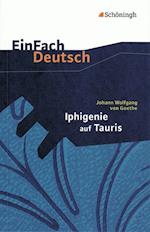 Schöningh

EinFach Deutsch

Johann Wolfgang von Goethe

Iphigenie auf Tauris